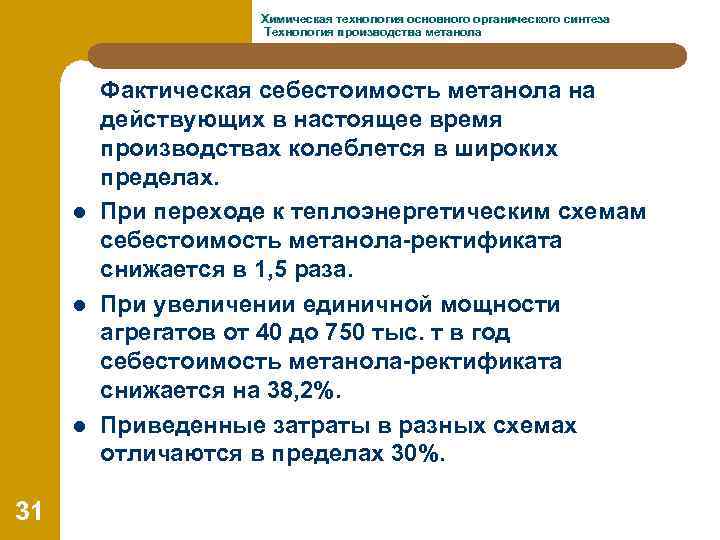 Химическая технология основного органического синтеза
Технология производства метанола

Фактическая себестоимость метанола на действующих в настоящее время производствах колеблется в широких пределах.

• При переходе к теплоэнергетическим схемам себестоимость метанола-ректификата снижается в 1,5 раза.

• При увеличении единичной мощности агрегатов от 40 до 750 тыс. т в год себестоимость метанола-ректификата снижается на 38,2%.

• Приведенные затраты в разных схемах отличаются в пределах 30%.

31